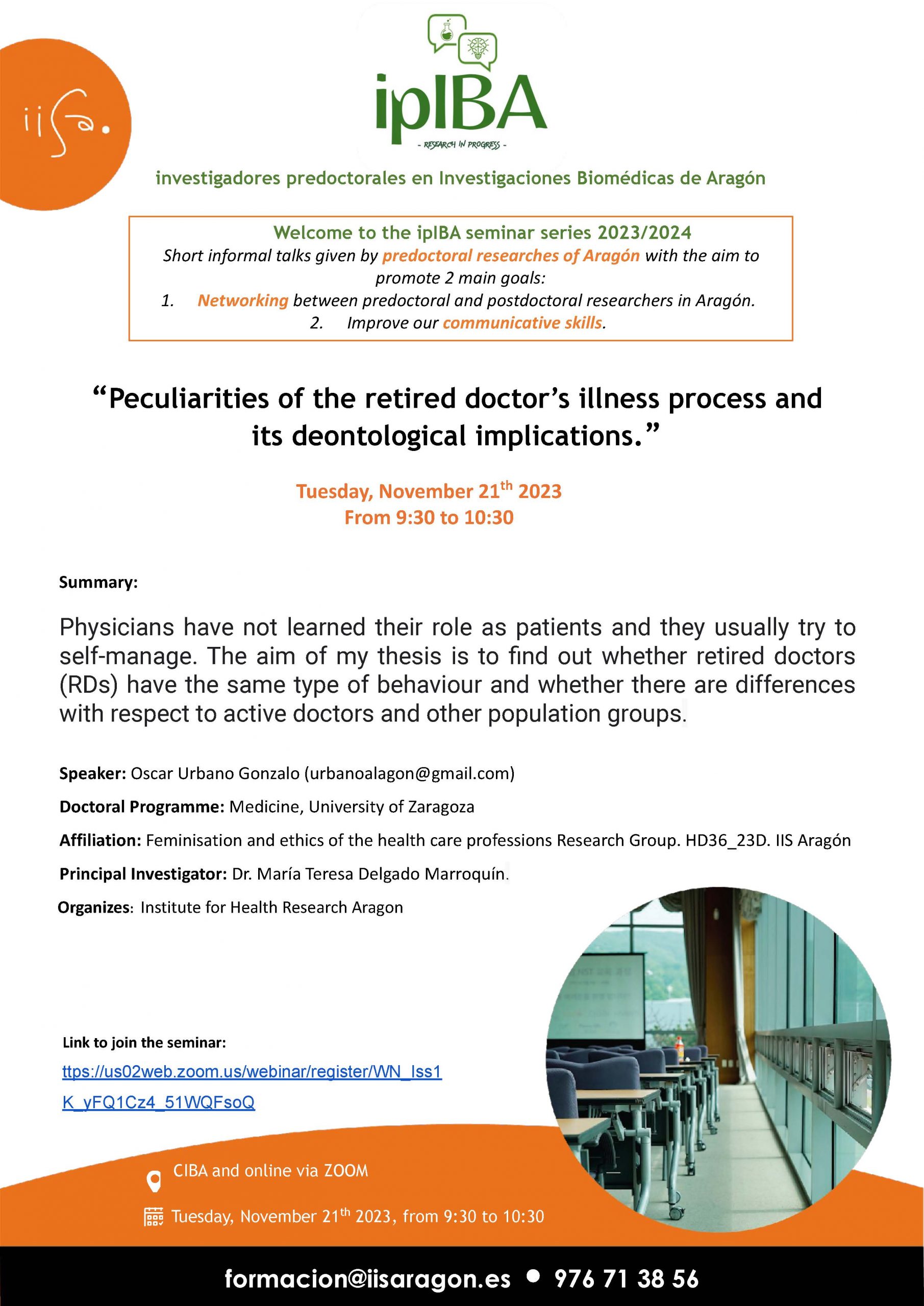 iisa.

ipIBA
- RESEARCH IN PROGRESS -

investigadores predoctorales en Investigaciones Biomédicas de Aragón

Welcome to the ipIBA seminar series 2023/2024
Short informal talks given by predoctoral researches of Aragón with the aim to promote 2 main goals:
1. Networking between predoctoral and postdoctoral researchers in Aragón.
2. Improve our communicative skills.

“Peculiarities of the retired doctor’s illness process and its deontological implications.”

Tuesday, November 21$^{th}$ 2023
From 9:30 to 10:30

Summary:

Physicians have not learned their role as patients and they usually try to self-manage. The aim of my thesis is to find out whether retired doctors (RDs) have the same type of behaviour and whether there are differences with respect to active doctors and other population groups.

Speaker: Oscar Urbano Gonzalo (urbanoalagon@gmail.com)

Doctoral Programme: Medicine, University of Zaragoza

Affiliation: Feminisation and ethics of the health care professions Research Group. HD36_23D. IIS Aragón

Principal Investigator: Dr. María Teresa Delgado Marroquín.

Organizes: Institute for Health Research Aragon

Link to join the seminar:
ttps://us02web.zoom.us/webinar/register/WN_Iss1K_yFQ1Cz4_51WQFsoQ

CIBA and online via ZOOM

Tuesday, November 21$^{th}$ 2023, from 9:30 to 10:30

formacion@iisaragon.es • 976 71 38 56